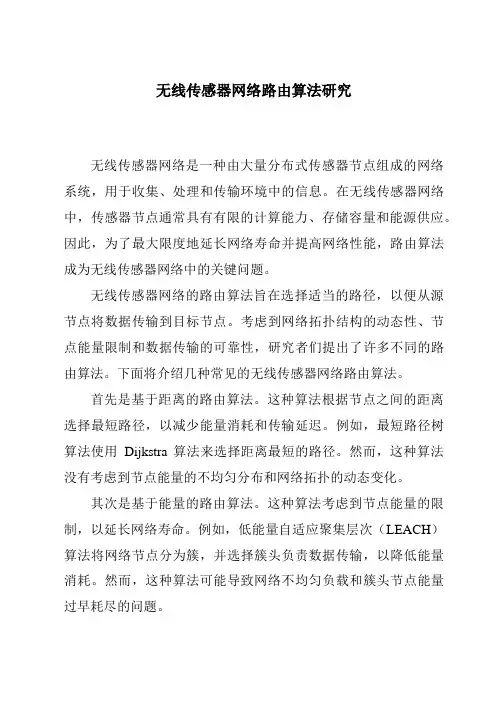 无线传感器网络路由算法研究

无线传感器网络是一种由大量分布式传感器节点组成的网络系统，用于收集、处理和传输环境中的信息。在无线传感器网络中，传感器节点通常具有有限的计算能力、存储容量和能源供应。因此，为了最大限度地延长网络寿命并提高网络性能，路由算法成为无线传感器网络中的关键问题。

无线传感器网络的路由算法旨在选择适当的路径，以便从源节点将数据传输到目标节点。考虑到网络拓扑结构的动态性、节点能量限制和数据传输的可靠性，研究者们提出了许多不同的路由算法。下面将介绍几种常见的无线传感器网络路由算法。

首先是基于距离的路由算法。这种算法根据节点之间的距离选择最短路径，以减少能量消耗和传输延迟。例如，最短路径树算法使用 Dijkstra 算法来选择距离最短的路径。然而，这种算法没有考虑到节点能量的不均匀分布和网络拓扑的动态变化。

其次是基于能量的路由算法。这种算法考虑到节点能量的限制，以延长网络寿命。例如，低能量自适应聚集层次（LEACH）算法将网络节点分为簇，并选择簇头负责数据传输，以降低能量消耗。然而，这种算法可能导致网络不均匀负载和簇头节点能量过早耗尽的问题。